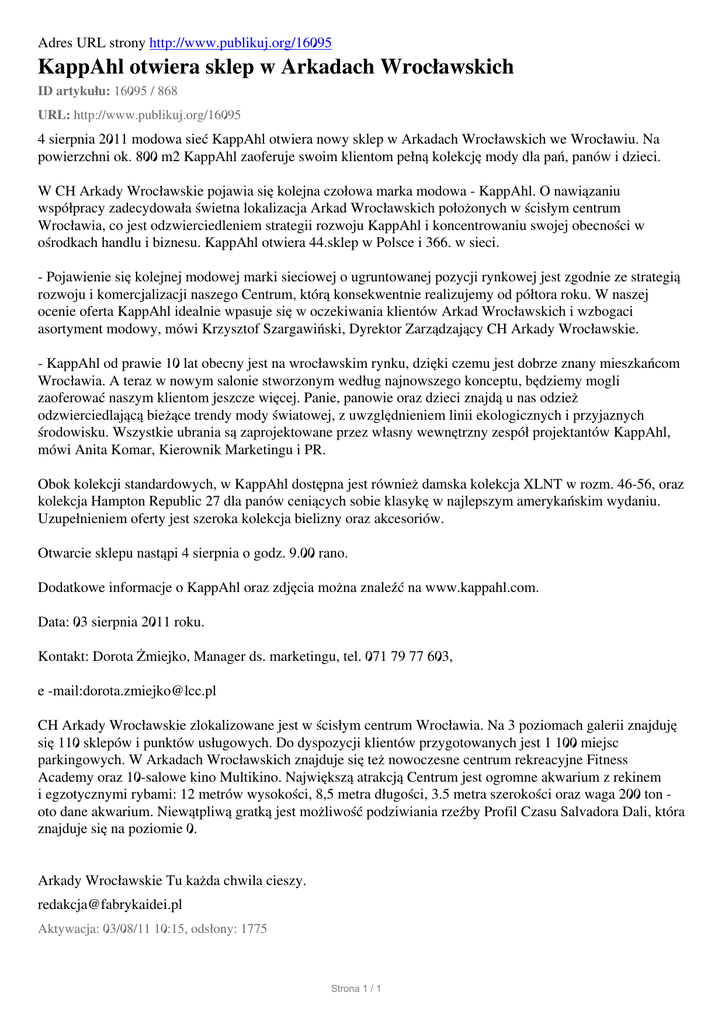 Adres URL strony http://www.publikuj.org/16095

KappAhl otwiera sklep w Arkadach Wrocławskich

ID artykułu: 16095 / 868

URL: http://www.publikuj.org/16095

4 sierpnia 2011 modowa sieć KappAhl otwiera nowy sklep w Arkadach Wrocławskich we Wrocławiu. Na powierzchni ok. 800 m2 KappAhl zaoferuje swoim klientom pełną kolekcję mody dla pań, panów i dzieci.

W CH Arkady Wrocławskie pojawia się kolejna czołowa marka modowa - KappAhl. O nawiązaniu współpracy zadecydowała świetna lokalizacja Arkad Wrocławskich położonych w ścisłym centrum Wrocławia, co jest odzwierciedleniem strategii rozwoju KappAhl i koncentrowaniu swojej obecności w ośrodkach handlu i biznesu. KappAhl otwiera 44.sklep w Polsce i 366. w sieci.

- Pojawienie się kolejnej modowej marki sieciowej o ugruntowanej pozycji rynkowej jest zgodnie ze strategią rozwoju i komercjalizacji naszego Centrum, którą konsekwentnie realizujemy od półtora roku. W naszej ocenie oferta KappAhl idealnie wpasuje się w oczekiwania klientów Arkad Wrocławskich i wzbogaci asortyment modowy, mówi Krzysztof Szargawiński, Dyrektor Zarządzający CH Arkady Wrocławskie.

- KappAhl od prawie 10 lat obecny jest na wrocławskim rynku, dzięki czemu jest dobrze znany mieszkańcom Wrocławia. A teraz w nowym salonie stworzonym według najnowszego konceptu, będziemy mogli zaoferować naszym klientom jeszcze więcej. Panie, panowie oraz dzieci znajdą u nas odzież odzwierciedlającą bieżące trendy mody światowej, z uwzględnieniem linii ekologicznych i przyjaznych środowisku. Wszystkie ubrania są zaprojektowane przez własny wewnętrzny zespół projektantów KappAhl, mówi Anita Komar, Kierownik Marketingu i PR.

Obok kolekcji standardowych, w KappAhl dostępna jest również damska kolekcja XLNT w rozm. 46-56, oraz kolekcja Hampton Republic 27 dla panów ceniących sobie klasykę w najlepszym amerykańskim wydaniu. Uzupełnieniem oferty jest szeroka kolekcja bielizny oraz akcesoriów.

Otwarcie sklepu nastąpi 4 sierpnia o godz. 9.00 rano.

Dodatkowe informacje o KappAhl oraz zdjęcia można znaleźć na www.kappahl.com.

Data: 03 sierpnia 2011 roku.

Kontakt: Dorota Żmiejko, Manager ds. marketingu, tel. 071 79 77 603,

e -mail:dorota.zmiejko@lcc.pl

CH Arkady Wrocławskie zlokalizowane jest w ścisłym centrum Wrocławia. Na 3 poziomach galerii znajduję się 110 sklepów i punktów usługowych. Do dyspozycji klientów przygotowanych jest 1 100 miejsc parkingowych. W Arkadach Wrocławskich znajduje się też nowoczesne centrum rekreacyjne Fitness Academy oraz 10-salowe kino Multikino. Największą atrakcją Centrum jest ogromne akwarium z rekinem i egzotycznymi rybami: 12 metrów wysokości, 8,5 metra długości, 3.5 metra szerokości oraz waga 200 ton - oto dane akwarium. Niewątpliwą gratką jest możliwość podziwiania rzeźby Profil Czasu Salvadora Dali, która znajduje się na poziomie 0.

Arkady Wrocławskie Tu każda chwila cieszy.

redakcja@fabrykaidei.pl

Aktywacja: 03/08/11 10:15, odsłony: 1775

Strona 1 / 1